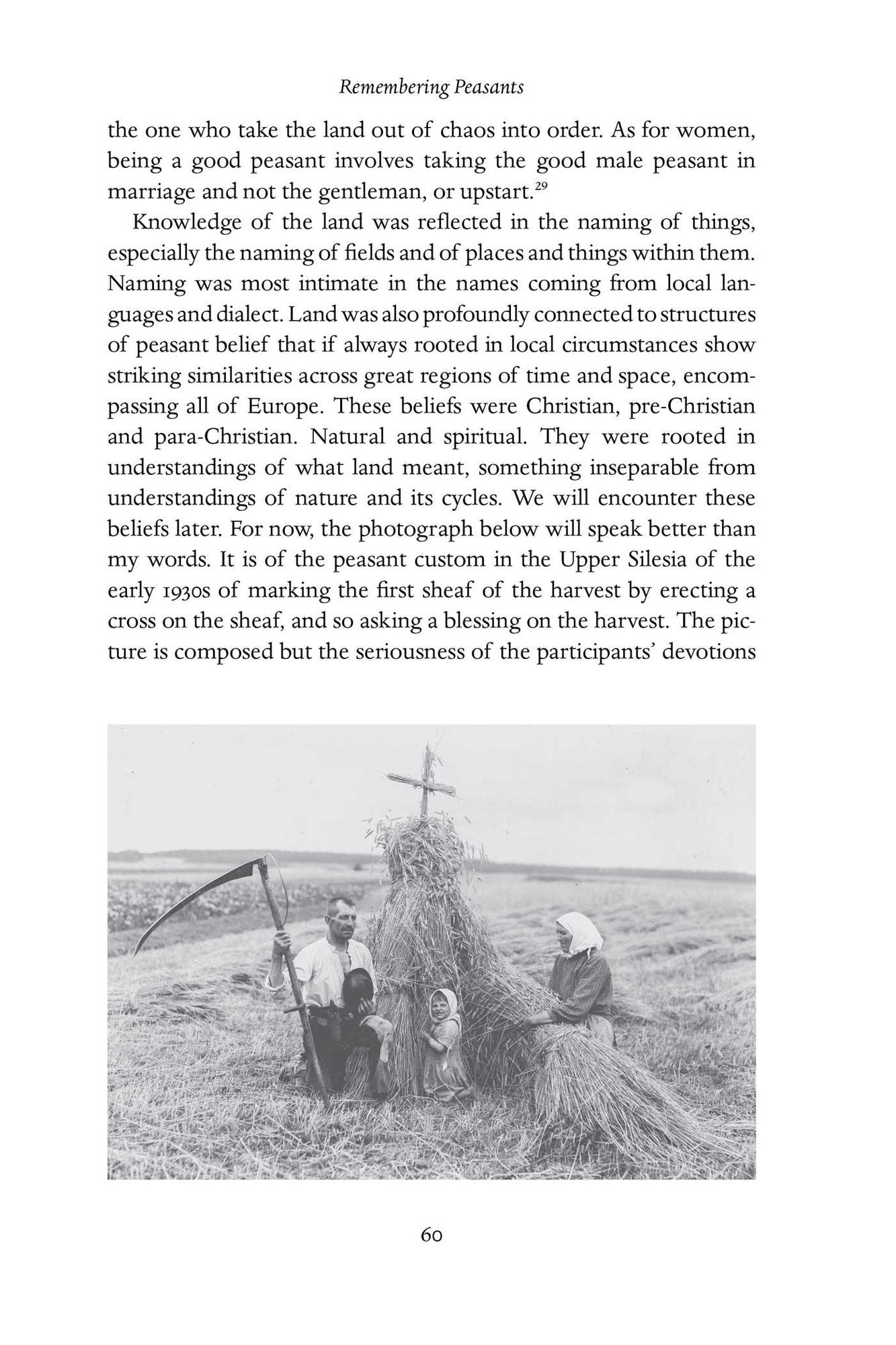 Remembering Peasants

the one who take the land out of chaos into order. As for women, being a good peasant involves taking the good male peasant in marriage and not the gentleman, or upstart.$^{29}$

Knowledge of the land was reflected in the naming of things, especially the naming of fields and of places and things within them. Naming was most intimate in the names coming from local languages and dialect. Land was also profoundly connected to structures of peasant belief that if always rooted in local circumstances show striking similarities across great regions of time and space, encompassing all of Europe. These beliefs were Christian, pre-Christian and para-Christian. Natural and spiritual. They were rooted in understandings of what land meant, something inseparable from understandings of nature and its cycles. We will encounter these beliefs later. For now, the photograph below will speak better than my words. It is of the peasant custom in the Upper Silesia of the early 1930s of marking the first sheaf of the harvest by erecting a cross on the sheaf, and so asking a blessing on the harvest. The picture is composed but the seriousness of the participants' devotions

60